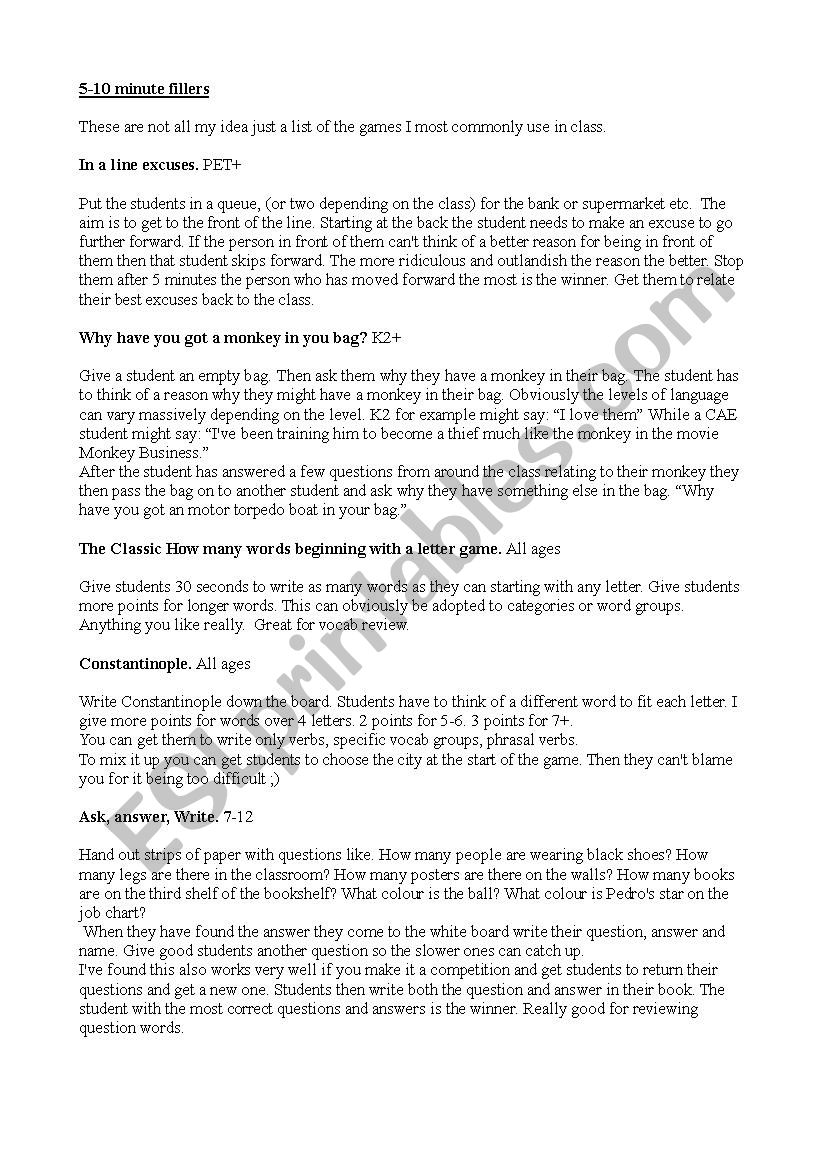 5-10 minute fillers

These are not all my idea just a list of the games I most commonly use in class.

In a line excuses. PET+

Put the students in a queue, (or two depending on the class) for the bank or supermarket etc. The aim is to get to the front of the line. Starting at the back the student needs to make an excuse to go further forward. If the person in front of them can't think of a better reason for being in front of them then that student skips forward. The more ridiculous and outlandish the reason the better. Stop them after 5 minutes the person who has moved forward the most is the winner. Get them to relate their best excuses back to the class.

Why have you got a monkey in you bag? K2+

Give a student an empty bag. Then ask them why they have a monkey in their bag. The student has to think of a reason why they might have a monkey in their bag. Obviously the levels of language can vary massively depending on the level. K2 for example might say: "I love them" While a CAE student might say: "I've been training him to become a thief much like the monkey in the movie Monkey Business."
After the student has answered a few questions from around the class relating to their monkey they then pass the bag on to another student and ask why they have something else in the bag. "Why have you got an motor torpedo boat in your bag."

The Classic How many words beginning with a letter game. All ages

Give students 30 seconds to write as many words as they can starting with any letter. Give students more points for longer words. This can obviously be adopted to categories or word groups. Anything you like really. Great for vocab review.

Constantinople. All ages

Write Constantinople down the board. Students have to think of a different word to fit each letter. I give more points for words over 4 letters. 2 points for 5-6. 3 points for 7+.
You can get them to write only verbs, specific vocab groups, phrasal verbs.
To mix it up you can get students to choose the city at the start of the game. Then they can't blame you for it being too difficult ;)

Ask, answer, Write. 7-12

Hand out strips of paper with questions like. How many people are wearing black shoes? How many legs are there in the classroom? How many posters are there on the walls? How many books are on the third shelf of the bookshelf? What colour is the ball? What colour is Pedro's star on the job chart?
When they have found the answer they come to the white board write their question, answer and name. Give good students another question so the slower ones can catch up.
I've found this also works very well if you make it a competition and get students to return their questions and get a new one. Students then write both the question and answer in their book. The student with the most correct questions and answers is the winner. Really good for reviewing question words.

ESLprintables.com